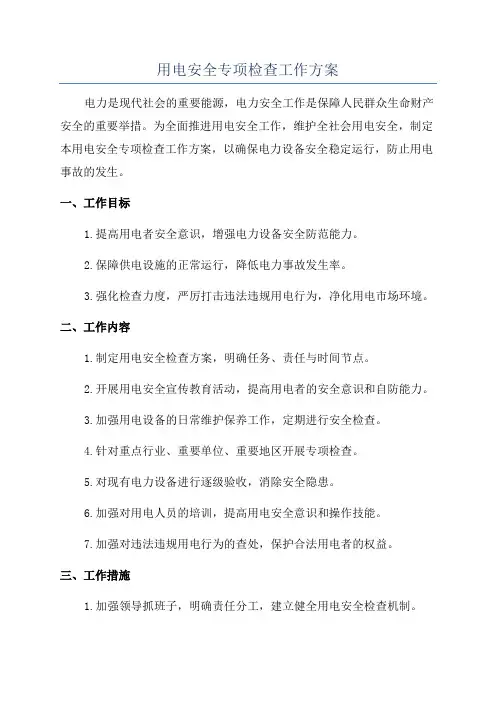 用电安全专项检查工作方案

电力是现代社会的重要能源，电力安全工作是保障人民群众生命财产安全的重要举措。为全面推进用电安全工作，维护全社会用电安全，制定本用电安全专项检查工作方案，以确保电力设备安全稳定运行，防止用电事故的发生。

一、工作目标

1.提高用电者安全意识，增强电力设备安全防范能力。

2.保障供电设施的正常运行，降低电力事故发生率。

3.强化检查力度，严厉打击违法违规用电行为，净化用电市场环境。

二、工作内容

1.制定用电安全检查方案，明确任务、责任与时间节点。

2.开展用电安全宣传教育活动，提高用电者的安全意识和自防能力。

3.加强用电设备的日常维护保养工作，定期进行安全检查。

4.针对重点行业、重要单位、重要地区开展专项检查。

5.对现有电力设备进行逐级验收，消除安全隐患。

6.加强对用电人员的培训，提高用电安全意识和操作技能。

7.加强对违法违规用电行为的查处，保护合法用电者的权益。

三、工作措施

1.加强领导抓班子，明确责任分工，建立健全用电安全检查机制。